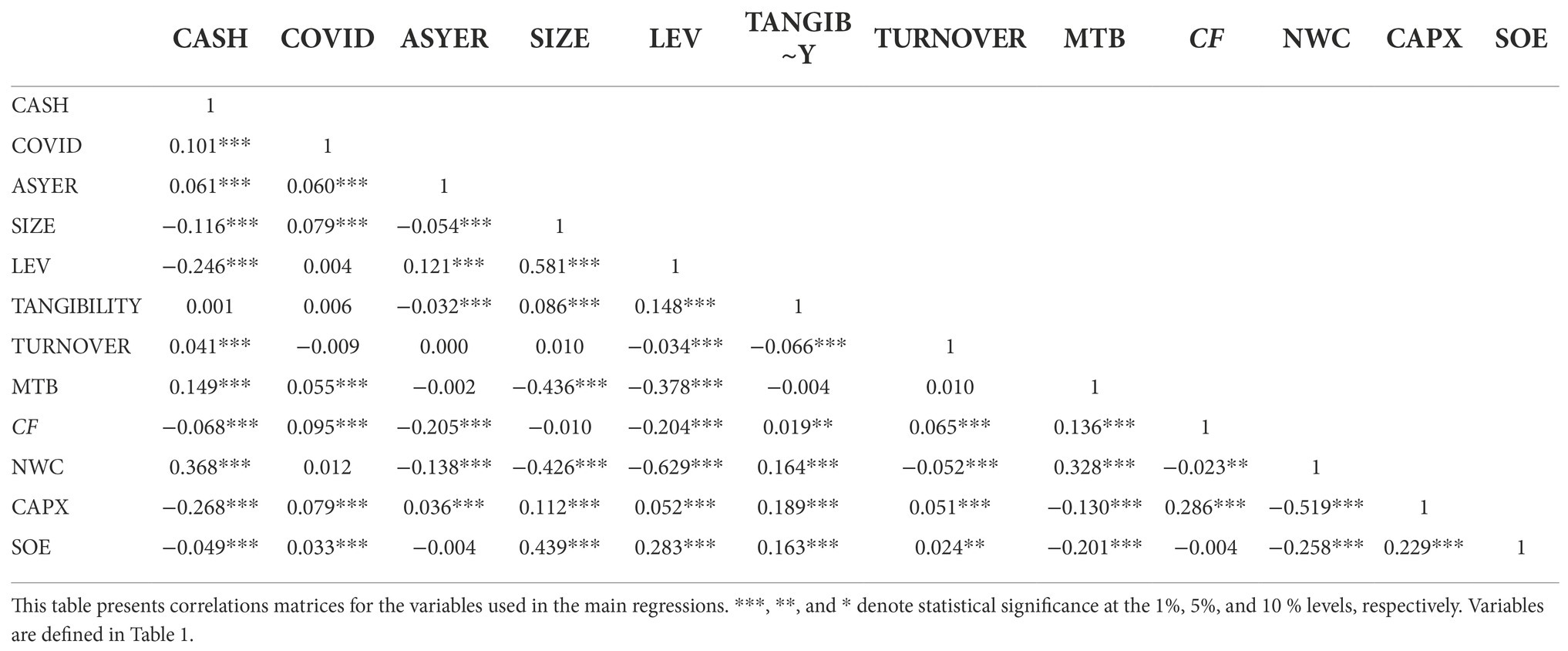 |  | CASH | COVID | ASYER | SIZE | LEV | TANGIB ~Y | TURNOVER | MTB | CF | NWC | CAPX | SOE |
|---|---|---|---|---|---|---|---|---|---|---|---|---|
| CASH | 1 |  |  |  |  |  |  |  |  |  |  |  |
| COVID | 0.101*** | 1 |  |  |  |  |  |  |  |  |  |  |
| ASYER | 0.061*** | 0.060*** | 1 |  |  |  |  |  |  |  |  |  |
| SIZE | −0.116*** | 0.079*** | −0.054*** | 1 |  |  |  |  |  |  |  |  |
| LEV | −0.246*** | 0.004 | 0.121*** | 0.581*** | 1 |  |  |  |  |  |  |  |
| TANGIBILITY | 0.001 | 0.006 | −0.032*** | 0.086*** | 0.148*** | 1 |  |  |  |  |  |  |
| TURNOVER | 0.041*** | −0.009 | 0.000 | 0.010 | −0.034*** | −0.066*** | 1 |  |  |  |  |  |
| MTB | 0.149*** | 0.055*** | −0.002 | −0.436*** | −0.378*** | −0.004 | 0.010 | 1 |  |  |  |  |
| CF | −0.068*** | 0.095*** | −0.205*** | −0.010 | −0.204*** | 0.019** | 0.065*** | 0.136*** | 1 |  |  |  |
| NWC | 0.368*** | 0.012 | −0.138*** | −0.426*** | −0.629*** | 0.164*** | −0.052*** | 0.328*** | −0.023** | 1 |  |  |
| CAPX | −0.268*** | 0.079*** | 0.036*** | 0.112*** | 0.052*** | 0.189*** | 0.051*** | −0.130*** | 0.286*** | −0.519*** | 1 |  |
| SOE | −0.049*** | 0.033*** | −0.004 | 0.439*** | 0.283*** | 0.163*** | 0.024** | −0.201*** | −0.004 | −0.258*** | 0.229*** | 1 |

This table presents correlations matrices for the variables used in the main regressions. ***, **, and * denote statistical significance at the 1%, 5%, and 10 % levels, respectively. Variables are defined in Table 1.